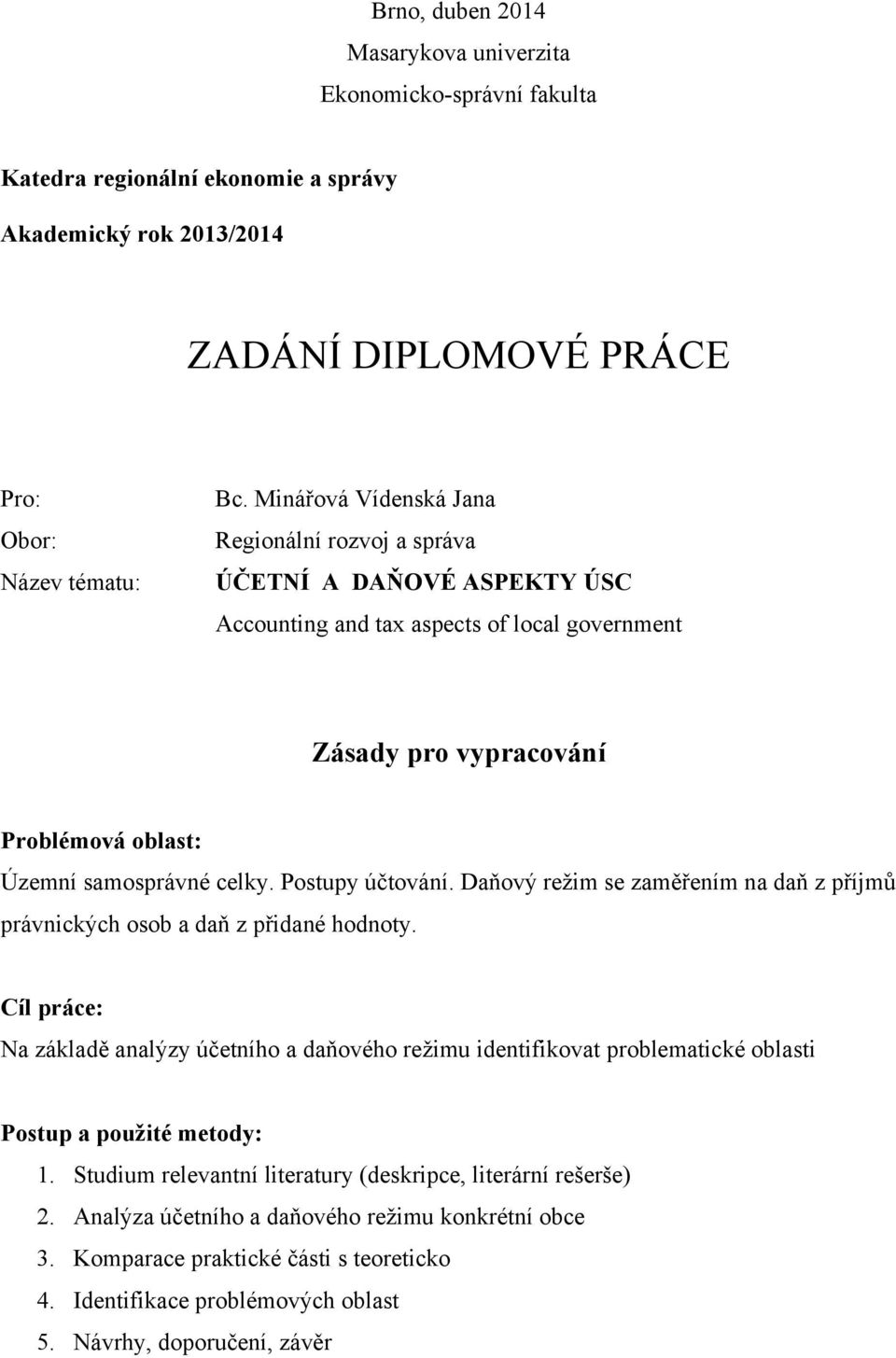 Brno, duben 2014
Masarykova univerzita
Ekonomicko-správní fakulta

Katedra regionální ekonomie a správy
Akademický rok 2013/2014

ZADÁNÍ DIPLOMOVÉ PRÁCE

Pro: Bc. Minářová Vídenská Jana
Obor: Regionální rozvoj a správa
Název tématu: ÚČETNÍ A DAŇOVÉ ASPEKTY ÚSC
Accounting and tax aspects of local government

Zásady pro vypracování

Problémová oblast:
Územní samosprávné celky. Postupy účtování. Daňový režim se zaměřením na daň z příjmů právnických osob a daň z přidané hodnoty.

Cíl práce:
Na základě analýzy účetního a daňového režimu identifikovat problematické oblasti

Postup a použité metody:
1. Studium relevantní literatury (deskripce, literární rešerše)
2. Analýza účetního a daňového režimu konkrétní obce
3. Komparace praktické části s teoreticko
4. Identifikace problémových oblast
5. Návrhy, doporučení, závěr